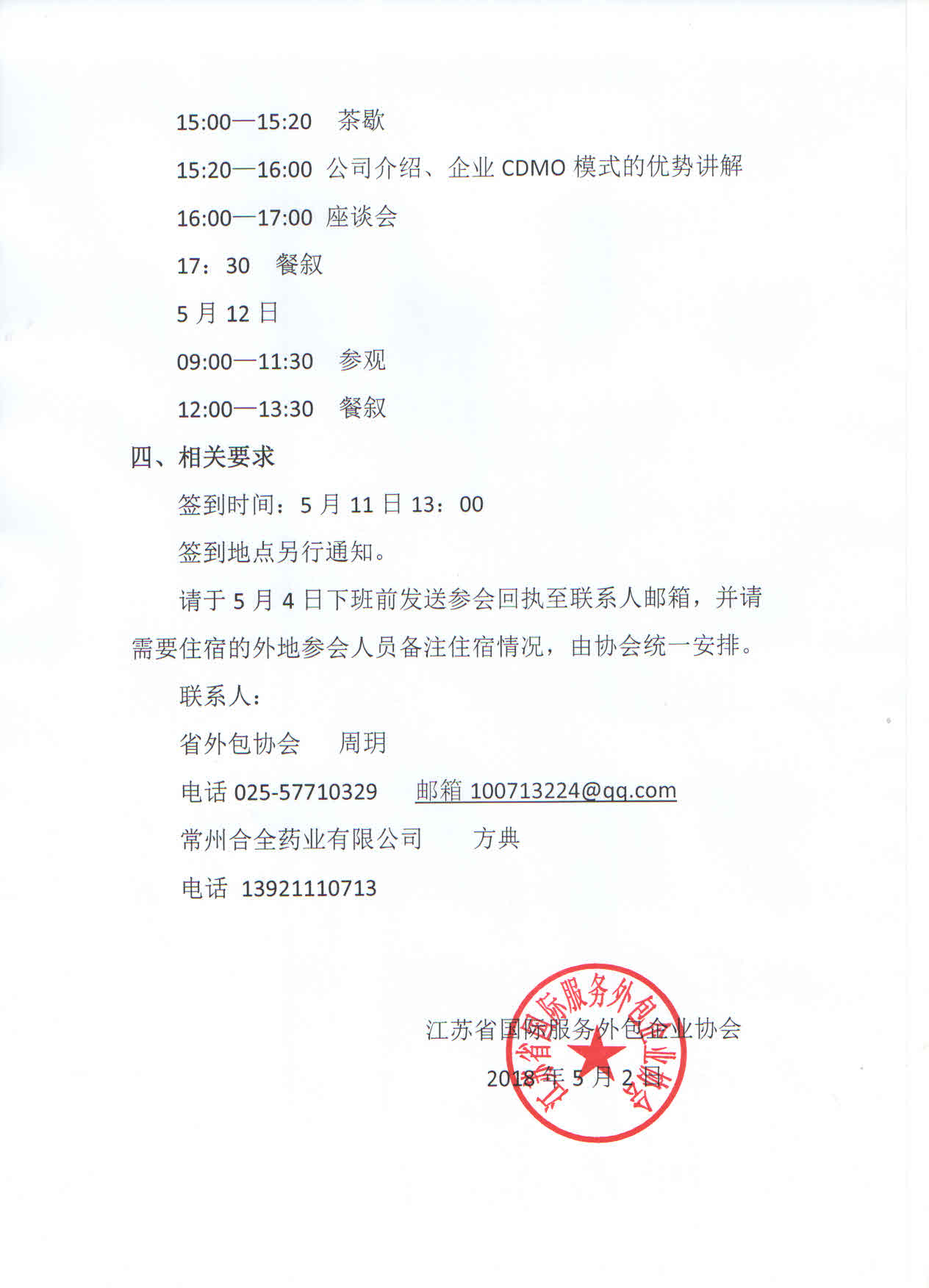 15:00—15:20　茶歇

15:20—16:00 公司介绍、企业 CDMO 模式的优势讲解

16:00—17:00 座谈会

17：30　餐叙

5 月 12 日

09:00—11:30　参观

12:00—13:30　餐叙

四、相关要求

签到时间：5 月 11 日 13：00

签到地点另行通知。

请于 5 月 4 日下班前发送参会回执至联系人邮箱，并请需要住宿的外地参会人员备注住宿情况，由协会统一安排。

联系人：

省外包协会　周玥

电话 025-57710329　邮箱 100713224@qq.com

常州合全药业有限公司　方典

电话 13921110713

江苏省国际服务外包企业协会

2018 年 5 月 2 日

江苏省国际服务外包企业协会